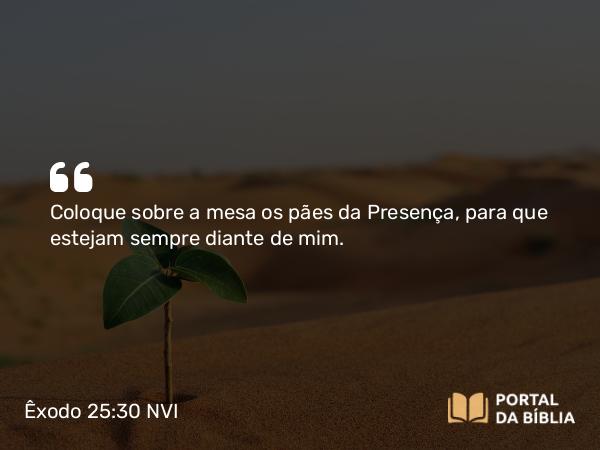 “

Coloque sobre a mesa os pães da Presença, para que estejam sempre diante de mim.

Êxodo 25:30 NVI

PORTAL DA BÍBLIA